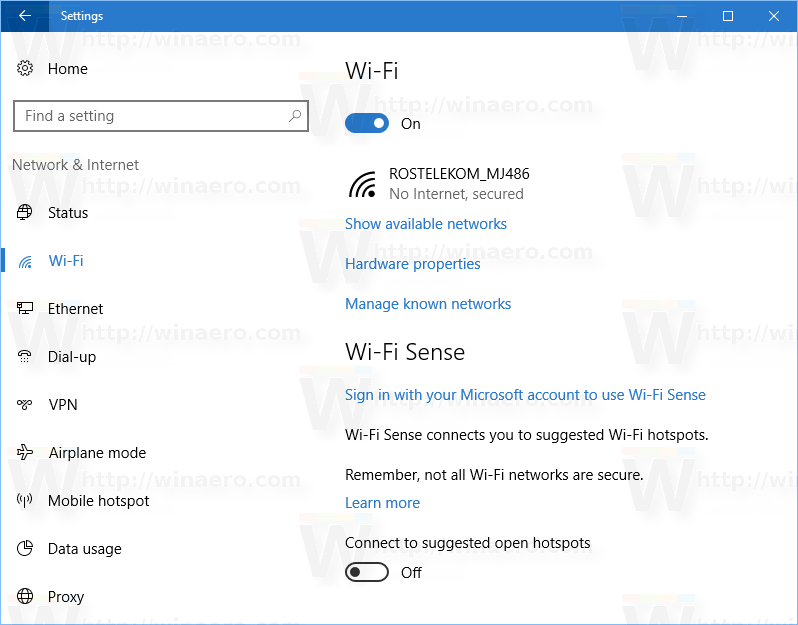 Settings

Home

Find a setting

Network & Internet

Status

Wi-Fi

Ethernet

Dial-up

VPN

Airplane mode

Mobile hotspot

Data usage

Proxy

Wi-Fi

On

ROSTELEKOM_MJ486
No Internet, secured

Show available networks

Hardware properties

Manage known networks

Wi-Fi Sense

Sign in with your Microsoft account to use Wi-Fi Sense

Wi-Fi Sense connects you to suggested Wi-Fi hotspots.

Remember, not all Wi-Fi networks are secure.

Learn more

Connect to suggested open hotspots

Off

http://winaero.com